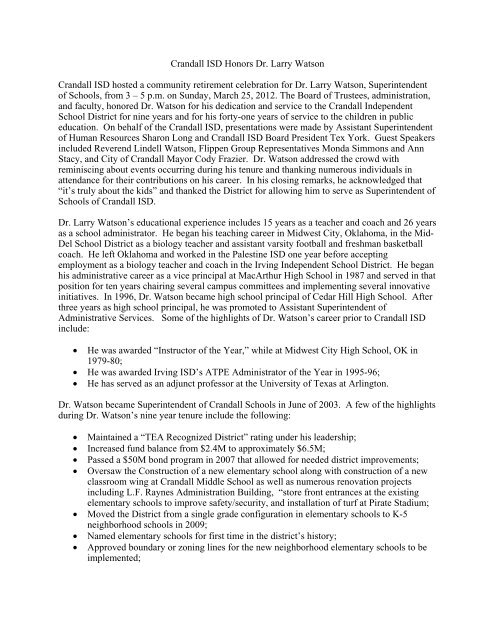 Crandall ISD Honors Dr. Larry Watson

Crandall ISD hosted a community retirement celebration for Dr. Larry Watson, Superintendent of Schools, from 3 – 5 p.m. on Sunday, March 25, 2012. The Board of Trustees, administration, and faculty, honored Dr. Watson for his dedication and service to the Crandall Independent School District for nine years and for his forty-one years of service to the children in public education. On behalf of the Crandall ISD, presentations were made by Assistant Superintendent of Human Resources Sharon Long and Crandall ISD Board President Tex York. Guest Speakers included Reverend Lindell Watson, Flippen Group Representatives Monda Simmons and Ann Stacy, and City of Crandall Mayor Cody Frazier. Dr. Watson addressed the crowd with reminiscing about events occurring during his tenure and thanking numerous individuals in attendance for their contributions on his career. In his closing remarks, he acknowledged that "it's truly about the kids" and thanked the District for allowing him to serve as Superintendent of Schools of Crandall ISD.

Dr. Larry Watson's educational experience includes 15 years as a teacher and coach and 26 years as a school administrator. He began his teaching career in Midwest City, Oklahoma, in the Mid-Del School District as a biology teacher and assistant varsity football and freshman basketball coach. He left Oklahoma and worked in the Palestine ISD one year before accepting employment as a biology teacher and coach in the Irving Independent School District. He began his administrative career as a vice principal at MacArthur High School in 1987 and served in that position for ten years chairing several campus committees and implementing several innovative initiatives. In 1996, Dr. Watson became high school principal of Cedar Hill High School. After three years as high school principal, he was promoted to Assistant Superintendent of Administrative Services. Some of the highlights of Dr. Watson's career prior to Crandall ISD include:

• He was awarded "Instructor of the Year," while at Midwest City High School, OK in 1979-80;
• He was awarded Irving ISD's ATPE Administrator of the Year in 1995-96;
• He has served as an adjunct professor at the University of Texas at Arlington.

Dr. Watson became Superintendent of Crandall Schools in June of 2003. A few of the highlights during Dr. Watson's nine year tenure include the following:

• Maintained a "TEA Recognized District" rating under his leadership;
• Increased fund balance from $2.4M to approximately $6.5M;
• Passed a $50M bond program in 2007 that allowed for needed district improvements;
• Oversaw the Construction of a new elementary school along with construction of a new classroom wing at Crandall Middle School as well as numerous renovation projects including L.F. Raynes Administration Building, "store front entrances at the existing elementary schools to improve safety/security, and installation of turf at Pirate Stadium;
• Moved the District from a single grade configuration in elementary schools to K-5 neighborhood schools in 2009;
• Named elementary schools for first time in the district's history;
• Approved boundary or zoning lines for the new neighborhood elementary schools to be implemented;